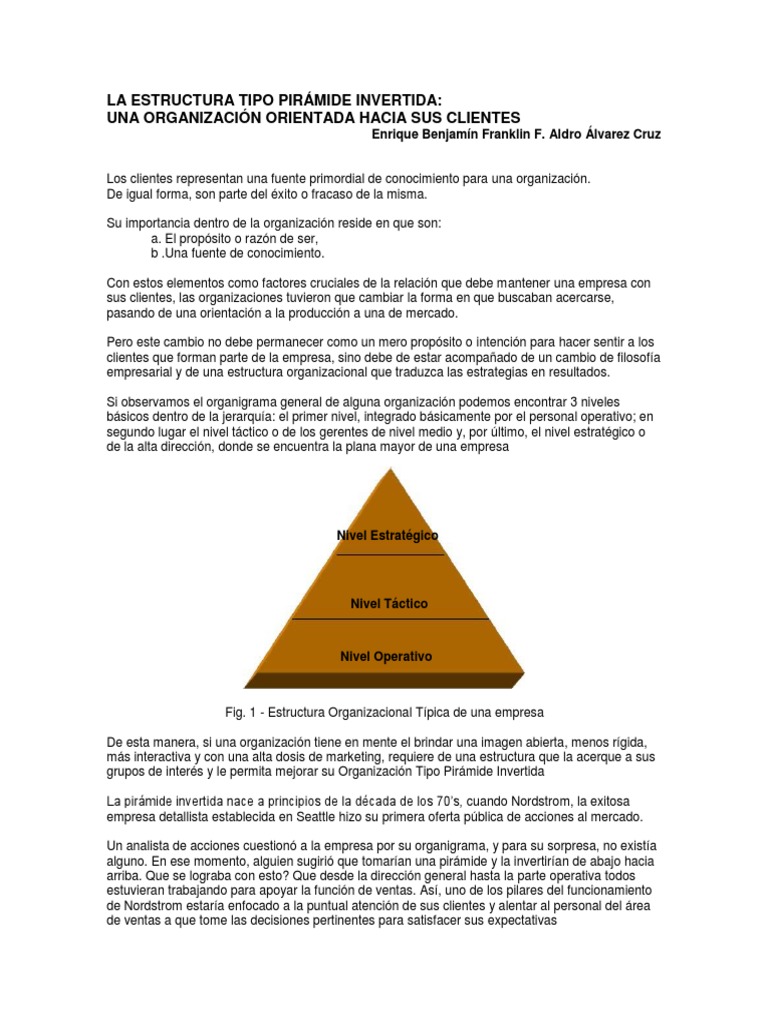 LA ESTRUCTURA TIPO PIRÁMIDE INVERTIDA:
UNA ORGANIZACIÓN ORIENTADA HACIA SUS CLIENTES
Enrique Benjamín Franklin F. Aldro Álvarez Cruz

Los clientes representan una fuente primordial de conocimiento para una organización. De igual forma, son parte del éxito o fracaso de la misma.

Su importancia dentro de la organización reside en que son:
a. El propósito o razón de ser,
b .Una fuente de conocimiento.

Con estos elementos como factores cruciales de la relación que debe mantener una empresa con sus clientes, las organizaciones tuvieron que cambiar la forma en que buscaban acercarse, pasando de una orientación a la producción a una de mercado.

Pero este cambio no debe permanecer como un mero propósito o intención para hacer sentir a los clientes que forman parte de la empresa, sino debe de estar acompañado de un cambio de filosofía empresarial y de una estructura organizacional que traduzca las estrategias en resultados.

Si observamos el organigrama general de alguna organización podemos encontrar 3 niveles básicos dentro de la jerarquía: el primer nivel, integrado básicamente por el personal operativo; en segundo lugar el nivel táctico o de los gerentes de nivel medio y, por último, el nivel estratégico o de la alta dirección, donde se encuentra la plana mayor de una empresa

Nivel Estratégico

Nivel Táctico

Nivel Operativo

Fig. 1 - Estructura Organizacional Típica de una empresa

De esta manera, si una organización tiene en mente el brindar una imagen abierta, menos rígida, más interactiva y con una alta dosis de marketing, requiere de una estructura que la acerque a sus grupos de interés y le permita mejorar su Organización Tipo Pirámide Invertida

La pirámide invertida nace a principios de la década de los 70's, cuando Nordstrom, la exitosa empresa detallista establecida en Seattle hizo su primera oferta pública de acciones al mercado.

Un analista de acciones cuestionó a la empresa por su organigrama, y para su sorpresa, no existía alguno. En ese momento, alguien sugirió que tomarían una pirámide y la invertirían de abajo hacia arriba. Que se lograba con esto? Que desde la dirección general hasta la parte operativa todos estuvieran trabajando para apoyar la función de ventas. Así, uno de los pilares del funcionamiento de Nordstrom estaría enfocado a la puntual atención de sus clientes y alentar al personal del área de ventas a que tome las decisiones pertinentes para satisfacer sus expectativas